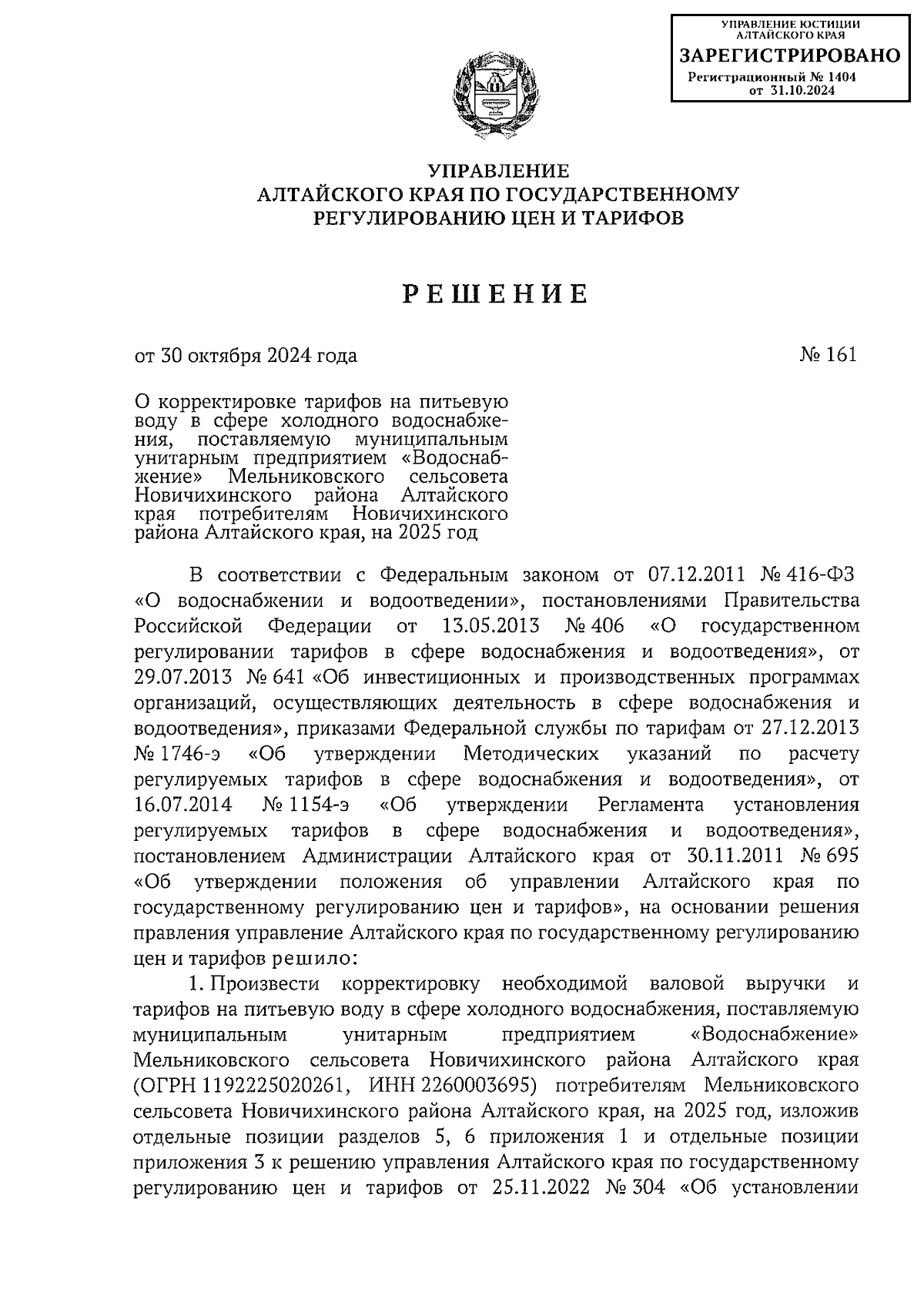 УПРАВЛЕНИЕ ЮСТИЦИИ АЛТАЙСКОГО КРАЯ
ЗАРЕГИСТРИРОВАНО
Регистрационный № 1404
от 31.10.2024

УПРАВЛЕНИЕ
АЛТАЙСКОГО КРАЯ ПО ГОСУДАРСТВЕННОМУ
РЕГУЛИРОВАНИЮ ЦЕН И ТАРИФОВ

РЕШЕНИЕ

от 30 октября 2024 года

№ 161

О корректировке тарифов на питьевую воду в сфере холодного водоснабжения, поставляемую муниципальным унитарным предприятием «Водоснабжение» Мельниковского сельсовета Новичихинского района Алтайского края потребителям Новичихинского района Алтайского края, на 2025 год

В соответствии с Федеральным законом от 07.12.2011 № 416-ФЗ «О водоснабжении и водоотведении», постановлениями Правительства Российской Федерации от 13.05.2013 № 406 «О государственном регулировании тарифов в сфере водоснабжения и водоотведения», от 29.07.2013 № 641 «Об инвестиционных и производственных программах организаций, осуществляющих деятельность в сфере водоснабжения и водоотведения», приказами Федеральной службы по тарифам от 27.12.2013 № 1746-э «Об утверждении Методических указаний по расчету регулируемых тарифов в сфере водоснабжения и водоотведения», от 16.07.2014 № 1154-э «Об утверждении Регламента установления регулируемых тарифов в сфере водоснабжения и водоотведения», постановлением Администрации Алтайского края от 30.11.2011 № 695 «Об утверждении положения об управлении Алтайского края по государственному регулированию цен и тарифов», на основании решения правления управление Алтайского края по государственному регулированию цен и тарифов решило:

1. Произвести корректировку необходимой валовой выручки и тарифов на питьевую воду в сфере холодного водоснабжения, поставляемую муниципальным унитарным предприятием «Водоснабжение» Мельниковского сельсовета Новичихинского района Алтайского края (ОГРН 1192225020261, ИНН 2260003695) потребителям Мельниковского сельсовета Новичихинского района Алтайского края, на 2025 год, изложив отдельные позиции разделов 5, 6 приложения 1 и отдельные позиции приложения 3 к решению управления Алтайского края по государственному регулированию цен и тарифов от 25.11.2022 № 304 «Об установлении